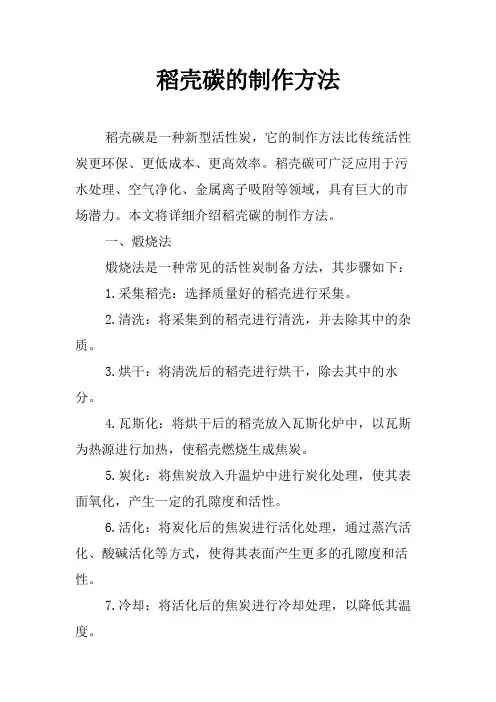 稻壳碳的制作方法

稻壳碳是一种新型活性炭，它的制作方法比传统活性炭更环保、更低成本、更高效率。稻壳碳可广泛应用于污水处理、空气净化、金属离子吸附等领域，具有巨大的市场潜力。本文将详细介绍稻壳碳的制作方法。

一、煅烧法

煅烧法是一种常见的活性炭制备方法，其步骤如下：

1.采集稻壳：选择质量好的稻壳进行采集。

2.清洗：将采集到的稻壳进行清洗，并去除其中的杂质。

3.烘干：将清洗后的稻壳进行烘干，除去其中的水分。

4.瓦斯化：将烘干后的稻壳放入瓦斯化炉中，以瓦斯为热源进行加热，使稻壳燃烧生成焦炭。

5.炭化：将焦炭放入升温炉中进行炭化处理，使其表面氧化，产生一定的孔隙度和活性。

6.活化：将炭化后的焦炭进行活化处理，通过蒸汽活化、酸碱活化等方式，使得其表面产生更多的孔隙度和活性。

7.冷却：将活化后的焦炭进行冷却处理，以降低其温度。